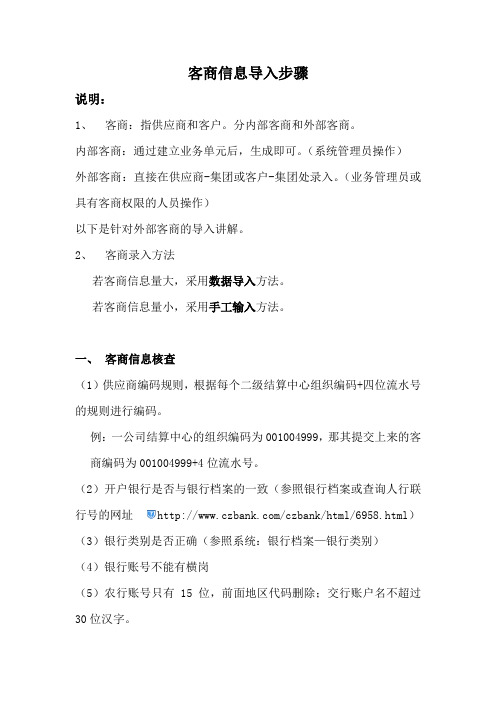 客商信息导入步骤

说明：

1、 客商：指供应商和客户。分内部客商和外部客商。

内部客商：通过建立业务单元后，生成即可。（系统管理员操作）

外部客商：直接在供应商-集团或客户-集团处录入。（业务管理员或具有客商权限的人员操作）

以下是针对外部客商的导入讲解。

2、 客商录入方法

若客商信息量大，采用数据导入方法。

若客商信息量小，采用手工输入方法。

一、 客商信息核查

（1）供应商编码规则，根据每个二级结算中心组织编码+四位流水号的规则进行编码。

例：一公司结算中心的组织编码为001004999，那其提交上来的客商编码为001004999+4位流水号。

（2）开户银行是否与银行档案的一致（参照银行档案或查询人行联行号的网址 http://www.czbank.com/czbank/html/6958.html）

（3）银行类别是否正确（参照系统：银行档案—银行类别）

（4）银行账号不能有横岗

（5）农行账号只有 15 位，前面地区代码删除；交行账户名不超过30位汉字。